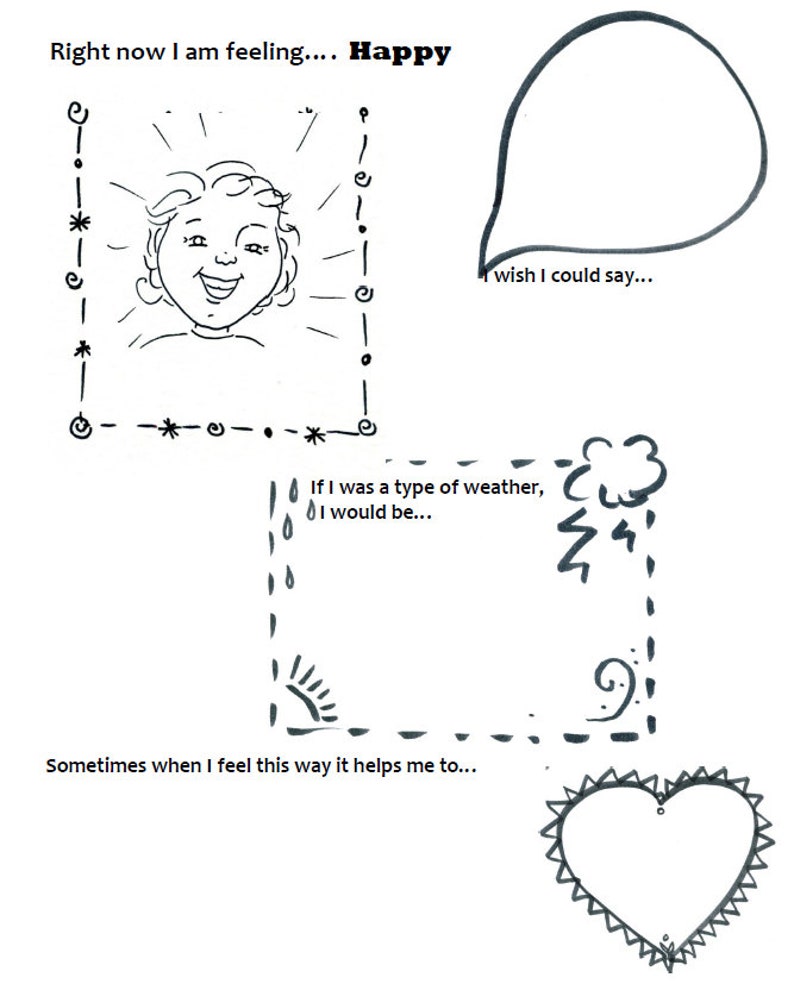 Right now I am feeling.... Happy

I wish I could say...

If I was a type of weather, I would be...

Sometimes when I feel this way it helps me to...